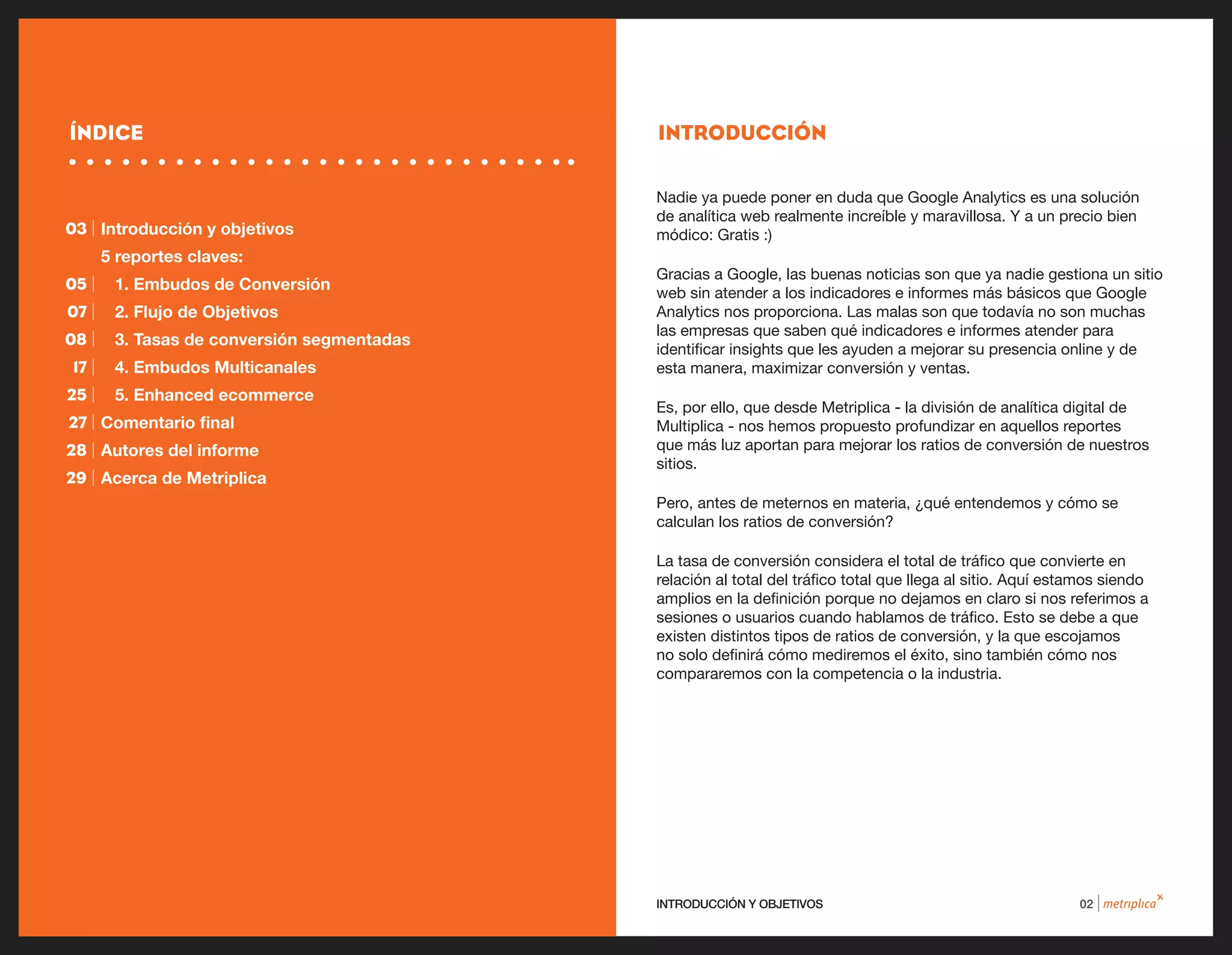 ÍNDICE

03 | Introducción y objetivos
5 reportes claves:
05 | 1. Embudos de Conversión
07 | 2. Flujo de Objetivos
08 | 3. Tasas de conversión segmentadas
17 | 4. Embudos Multicanales
25 | 5. Enhanced ecommerce
27 | Comentario final
28 | Autores del informe
29 | Acerca de Metriplica

INTRODUCCIÓN

Nadie ya puede poner en duda que Google Analytics es una solución de analítica web realmente increíble y maravillosa. Y a un precio bien módico: Gratis :)

Gracias a Google, las buenas noticias son que ya nadie gestiona un sitio web sin atender a los indicadores e informes más básicos que Google Analytics nos proporciona. Las malas son que todavía no son muchas las empresas que saben qué indicadores e informes atender para identificar insights que les ayuden a mejorar su presencia online y de esta manera, maximizar conversión y ventas.

Es, por ello, que desde Metriplica - la división de analítica digital de Multiplica - nos hemos propuesto profundizar en aquellos reportes que más luz aportan para mejorar los ratios de conversión de nuestros sitios.

Pero, antes de meternos en materia, ¿qué entendemos y cómo se calculan los ratios de conversión?

La tasa de conversión considera el total de tráfico que convierte en relación al total del tráfico total que llega al sitio. Aquí estamos siendo amplios en la definición porque no dejamos en claro si nos referimos a sesiones o usuarios cuando hablamos de tráfico. Esto se debe a que existen distintos tipos de ratios de conversión, y la que escojamos no solo definirá cómo mediremos el éxito, sino también cómo nos compararemos con la competencia o la industria.

INTRODUCCIÓN Y OBJETIVOS

02 | metriplica